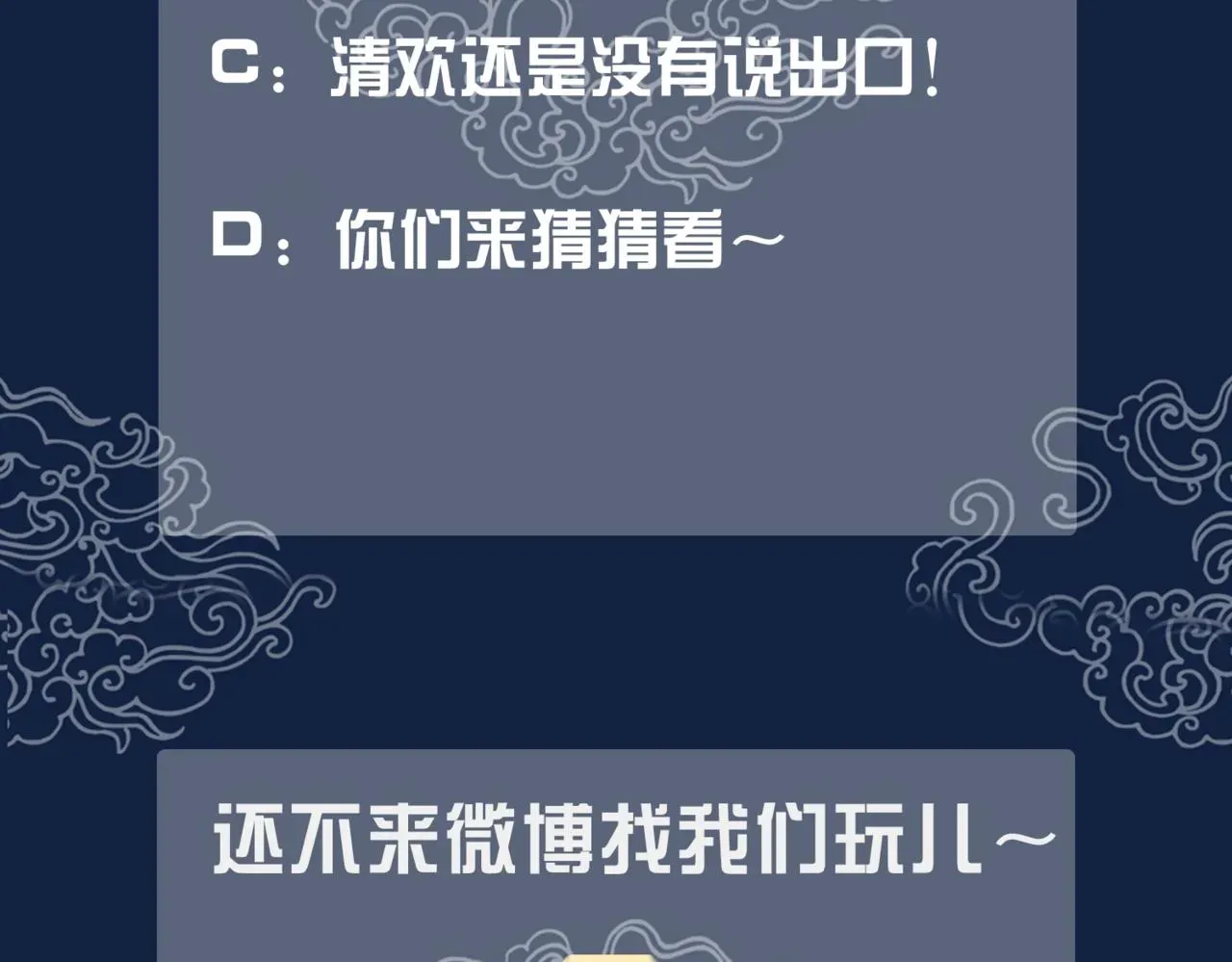 C：清欢还是没有说出口！

D：你们来猜猜看~

还不来微博找我们玩儿~